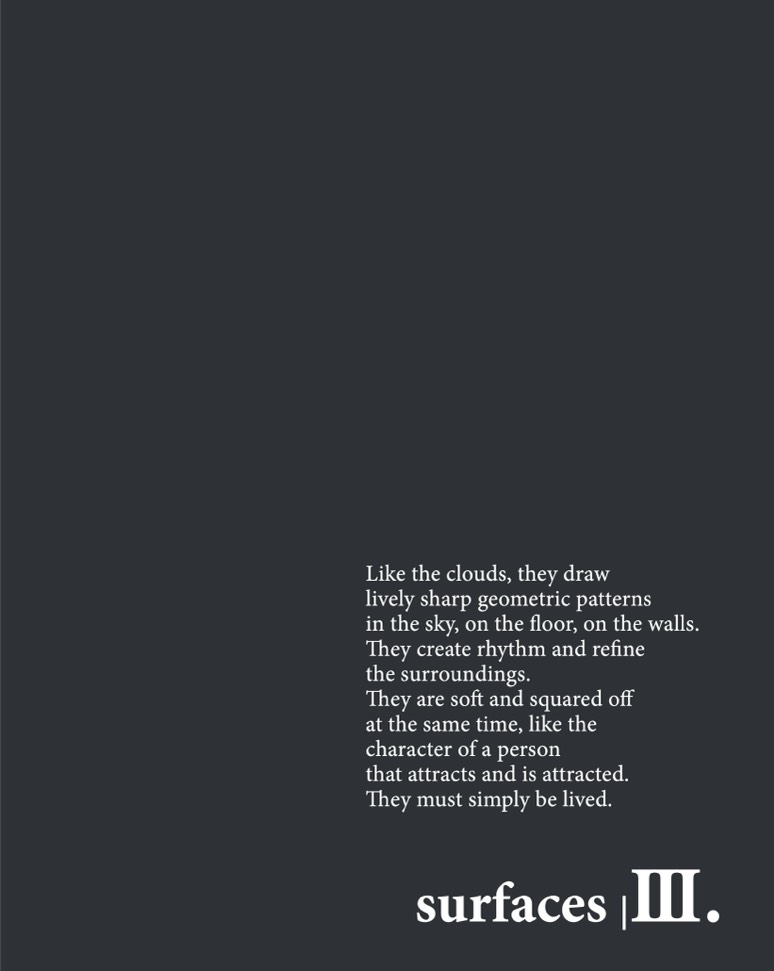 Like the clouds, they draw lively sharp geometric patterns in the sky, on the floor, on the walls. They create rhythm and refine the surroundings. They are soft and squared off at the same time, like the character of a person that attracts and is attracted. They must simply be lived.

surfaces | III.